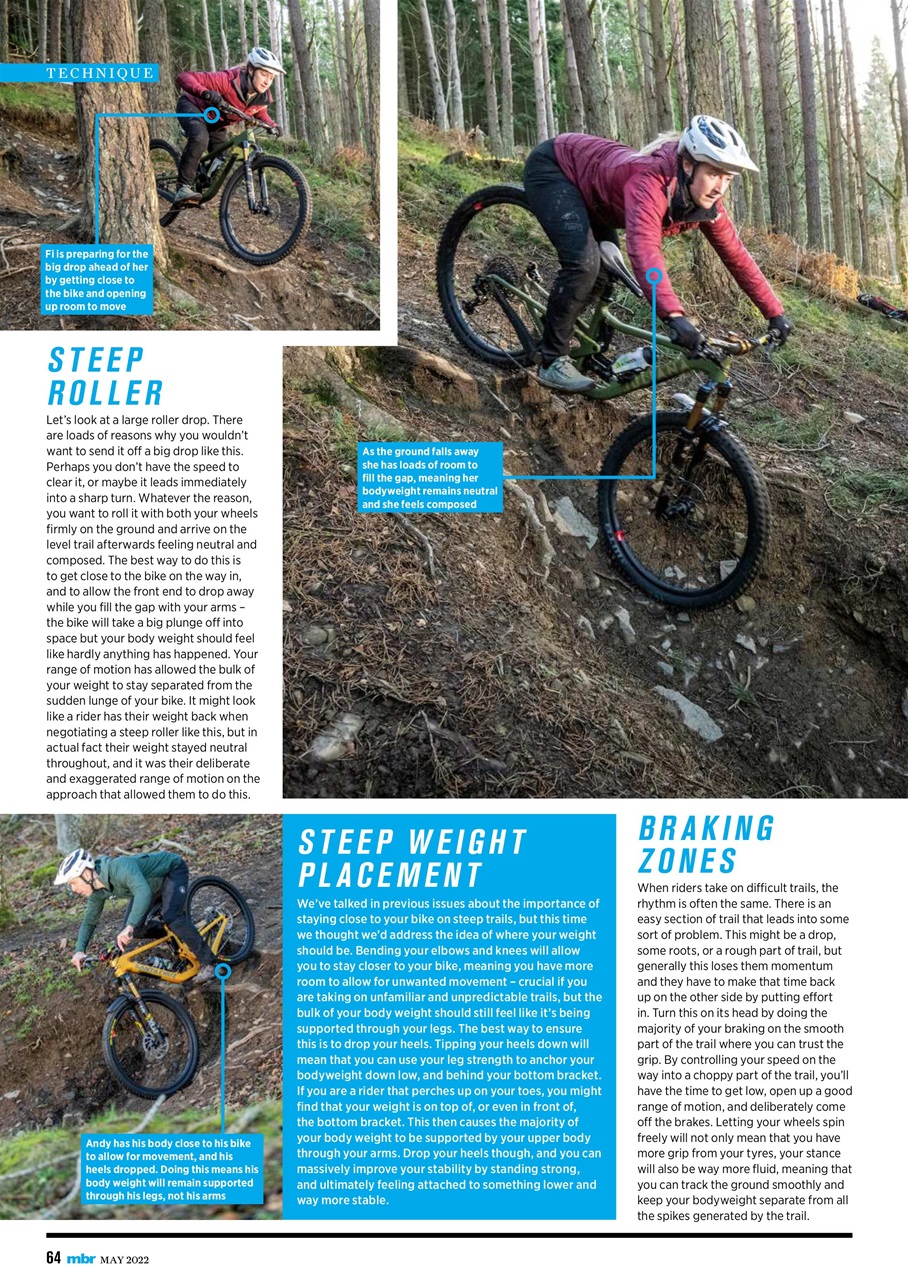 TECHNIQUE

Fi is preparing for the big drop ahead of her by getting close to the bike and opening up room to move

STEEP ROLLER

Let's look at a large roller drop. There are loads of reasons why you wouldn't want to send it off a big drop like this. Perhaps you don't have the speed to clear it, or maybe it leads immediately into a sharp turn. Whatever the reason, you want to roll it with both your wheels firmly on the ground and arrive on the level trail afterwards feeling neutral and composed. The best way to do this is to get close to the bike on the way in, and to allow the front end to drop away while you fill the gap with your arms – the bike will take a big plunge off into space but your body weight should feel like hardly anything has happened. Your range of motion has allowed the bulk of your weight to stay separated from the sudden lunge of your bike. It might look like a rider has their weight back when negotiating a steep roller like this, but in actual fact their weight stayed neutral throughout, and it was their deliberate and exaggerated range of motion on the approach that allowed them to do this.

As the ground falls away she has loads of room to fill the gap, meaning her bodyweight remains neutral and she feels composed

Andy has his body close to his bike to allow for movement, and his heels dropped. Doing this means his body weight will remain supported through his legs, not his arms

STEEP WEIGHT PLACEMENT

We've talked in previous issues about the importance of staying close to your bike on steep trails, but this time we thought we'd address the idea of where your weight should be. Bending your elbows and knees will allow you to stay closer to your bike, meaning you have more room to allow for unwanted movement – crucial if you are taking on unfamiliar and unpredictable trails, but the bulk of your body weight should still feel like it's being supported through your legs. The best way to ensure this is to drop your heels. Tipping your heels down will mean that you can use your leg strength to anchor your bodyweight down low, and behind your bottom bracket. If you are a rider that perches up on your toes, you might find that your weight is on top of, or even in front of, the bottom bracket. This then causes the majority of your body weight to be supported by your upper body through your arms. Drop your heels though, and you can massively improve your stability by standing strong, and ultimately feeling attached to something lower and way more stable.

BRAKING ZONES

When riders take on difficult trails, the rhythm is often the same. There is an easy section of trail that leads into some sort of problem. This might be a drop, some roots, or a rough part of trail, but generally this loses them momentum and they have to make that time back up on the other side by putting effort in. Turn this on its head by doing the majority of your braking on the smooth part of the trail where you can trust the grip. By controlling your speed on the way into a choppy part of the trail, you'll have the time to get low, open up a good range of motion, and deliberately come off the brakes. Letting your wheels spin freely will not only mean that you have more grip from your tyres, your stance will also be way more fluid, meaning that you can track the ground smoothly and keep your bodyweight separate from all the spikes generated by the trail.

64 mbr MAY 2022